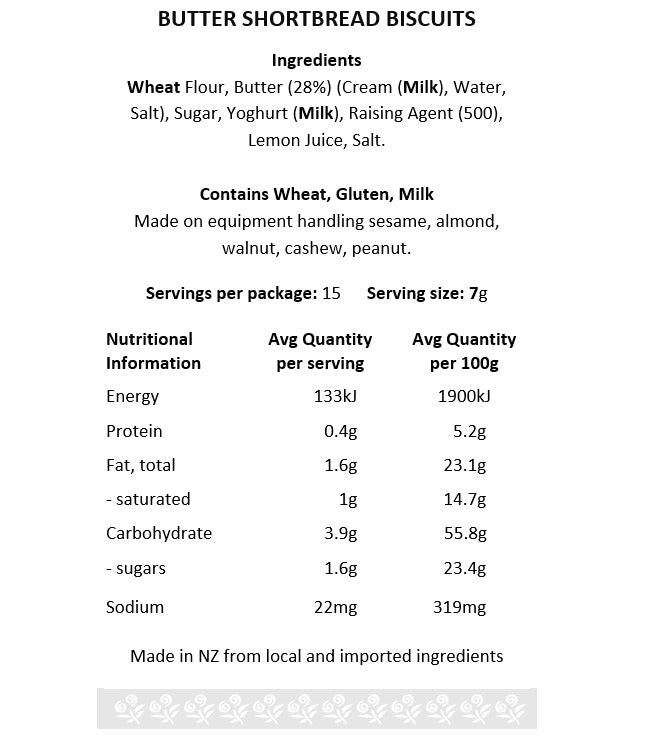 BUTTER SHORTBREAD BISCUITS

Ingredients
Wheat Flour, Butter (28%) (Cream (Milk), Water, Salt), Sugar, Yoghurt (Milk), Raising Agent (500), Lemon Juice, Salt.

Contains Wheat, Gluten, Milk
Made on equipment handling sesame, almond, walnut, cashew, peanut.

Servings per package: 15 Serving size: 7g

| Nutritional Information | Avg Quantity per serving | Avg Quantity per 100g |
|---|---|---|
| Energy | 133kJ | 1900kJ |
| Protein | 0.4g | 5.2g |
| Fat, total | 1.6g | 23.1g |
| - saturated | 1g | 14.7g |
| Carbohydrate | 3.9g | 55.8g |
| - sugars | 1.6g | 23.4g |
| Sodium | 22mg | 319mg |

Made in NZ from local and imported ingredients